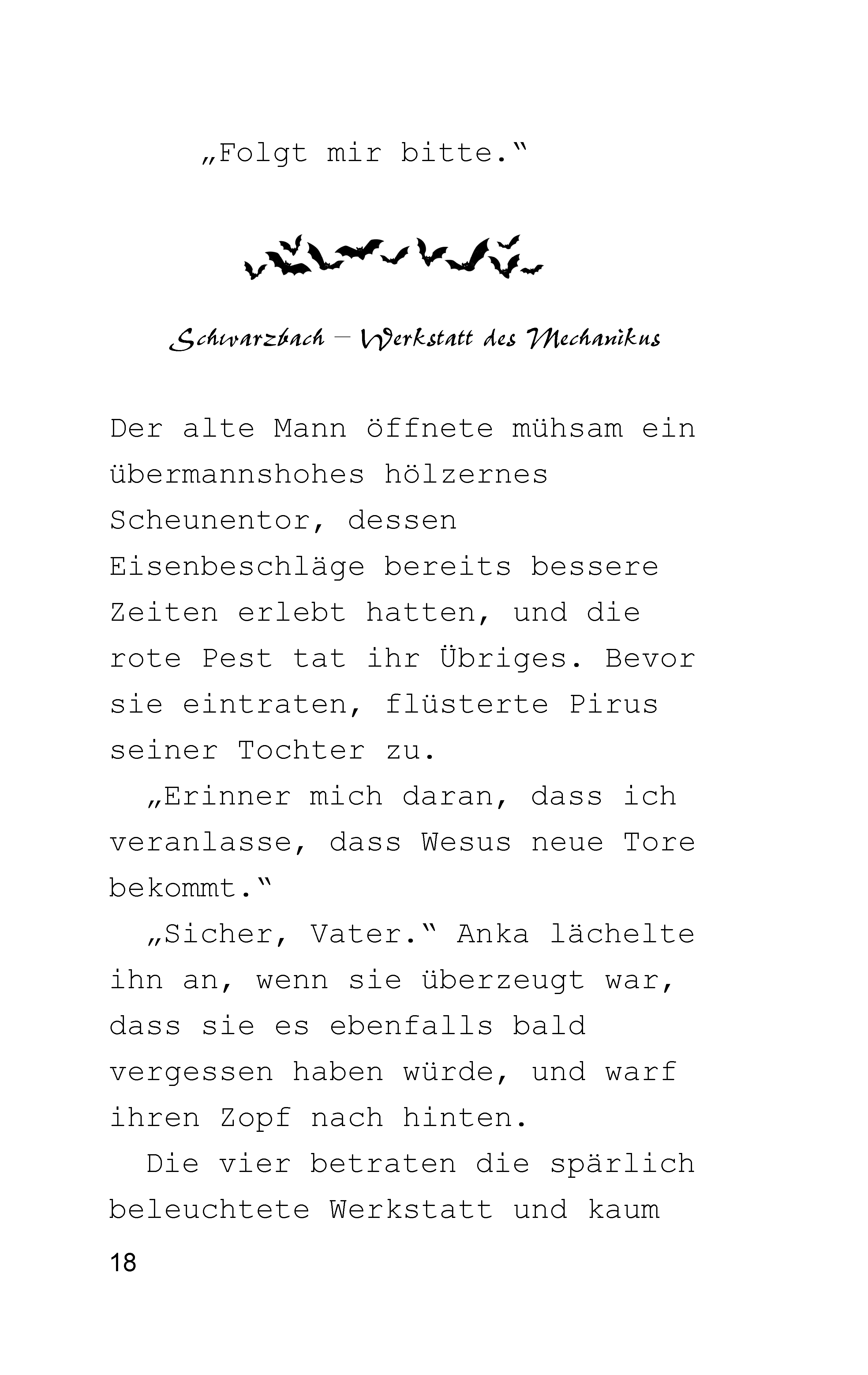 „Folgt mir bitte.“

Schwarzbach – Werkstatt des Mechanikus

Der alte Mann öffnete mühsam ein übermannshohes hölzernes Scheunentor, dessen Eisenbeschläge bereits bessere Zeiten erlebt hatten, und die rote Pest tat ihr Übriges. Bevor sie eintraten, flüsterte Pirus seiner Tochter zu.

„Erinner mich daran, dass ich veranlasse, dass Wesus neue Tore bekommt.“

„Sicher, Vater.“ Anka lächelte ihn an, wenn sie überzeugt war, dass sie es ebenfalls bald vergessen haben würde, und warf ihren Zopf nach hinten.

Die vier betraten die spärlich beleuchtete Werkstatt und kaum

18